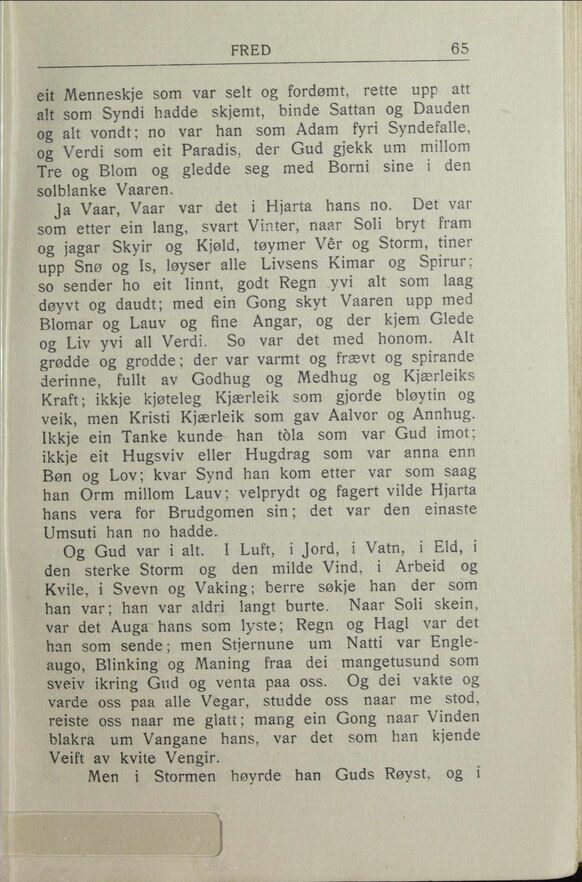 FRED 65

eit Menneskje som var selt og fordømt, rette upp att alt som Syndi hadde skjemt, binde Sattan og Dauden og alt vondt; no var han som Adam fyri Syndefalle, og Verdi som eit Paradis, der Gud gjekk um millom Tre og Blom og gledde seg med Borni sine i den solblanke Vaaren.

Ja Vaar, Vaar var det i Hjarta hans no. Det var som etter ein lang, svart Vinter, naar Soli bryt fram og jagar Skyir og Kjøld, tøymer Vêr og Storm, tiner upp Snø og Is, løyser alle Livsens Kimar og Spirur; so sender ho eit linnt, godt Regn yvi alt som laag døyvt og daudt; med ein Gong skyt Vaaren upp med Blomar og Lauv og fine Angar, og der kjem Glede og Liv yvi all Verdi. So var det med honom. Alt grødde og grodde; der var varmt og frævt og spirande derinne, fullt av Godhug og Medhug og Kjærleiks Kraft; ikkje kjøteleg Kjærleik som gjorde bløytin og veik, men Kristi Kjærleik som gav Aalvor og Annhug. Ikkje ein Tanke kunde han tòla som var Gud imot; ikkje eit Hugsviv eller Hugdrag som var anna enn Bøn og Lov; kvar Synd han kom etter var som saag han Orm millom Lauv; velprydt og fagert vilde Hjarta hans vera for Brudgomen sin; det var den einaste Umsuti han no hadde.

Og Gud var i alt. I Luft, i Jord, i Vatn, i Eld, i den sterke Storm og den milde Vind, i Arbeid og Kvile, i Svevn og Vaking; berre søkje han der som han var; han var aldri langt burte. Naar Soli skein, var det Auga hans som lyste; Regn og Hagl var det han som sende; men Stjernune um Natti var Engleaugo, Blinking og Maning fraa dei mangetusund som sveiv ikring Gud og venta paa oss. Og dei vakte og varde oss paa alle Vegar, studde oss naar me stod, reiste oss naar me glatt; mang ein Gong naar Vinden blakra um Vangane hans, var det som han kjende Veift av kvite Vengir.

Men i Stormen høyrde han Guds Røyst, og i